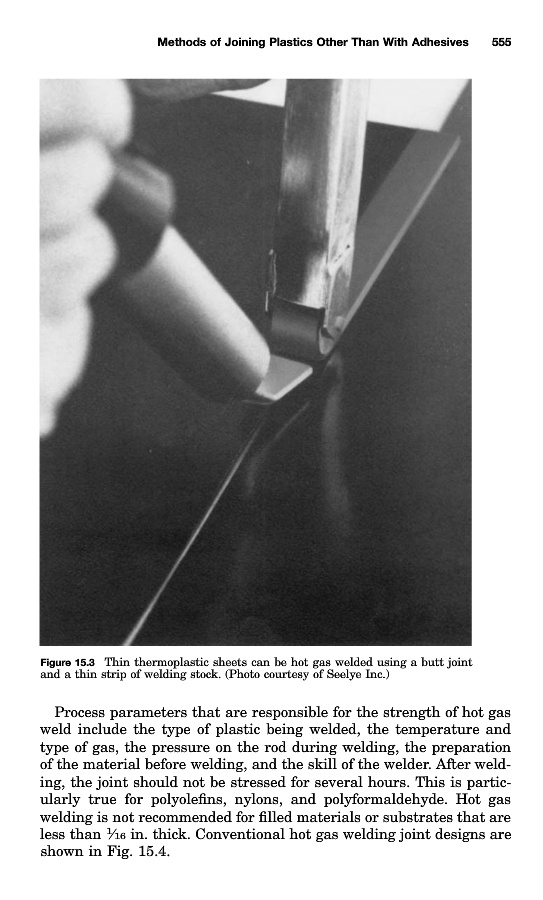 Methods of Joining Plastics Other Than With Adhesives 555

Figure 15.3 Thin thermoplastic sheets can be hot gas welded using a butt joint and a thin strip of welding stock. (Photo courtesy of Seelye Inc.)

Process parameters that are responsible for the strength of hot gas weld include the type of plastic being welded, the temperature and type of gas, the pressure on the rod during welding, the preparation of the material before welding, and the skill of the welder. After welding, the joint should not be stressed for several hours. This is particularly true for polyolefins, nylons, and polyformaldehyde. Hot gas welding is not recommended for filled materials or substrates that are less than $\frac{1}{16}$ in. thick. Conventional hot gas welding joint designs are shown in Fig. 15.4.